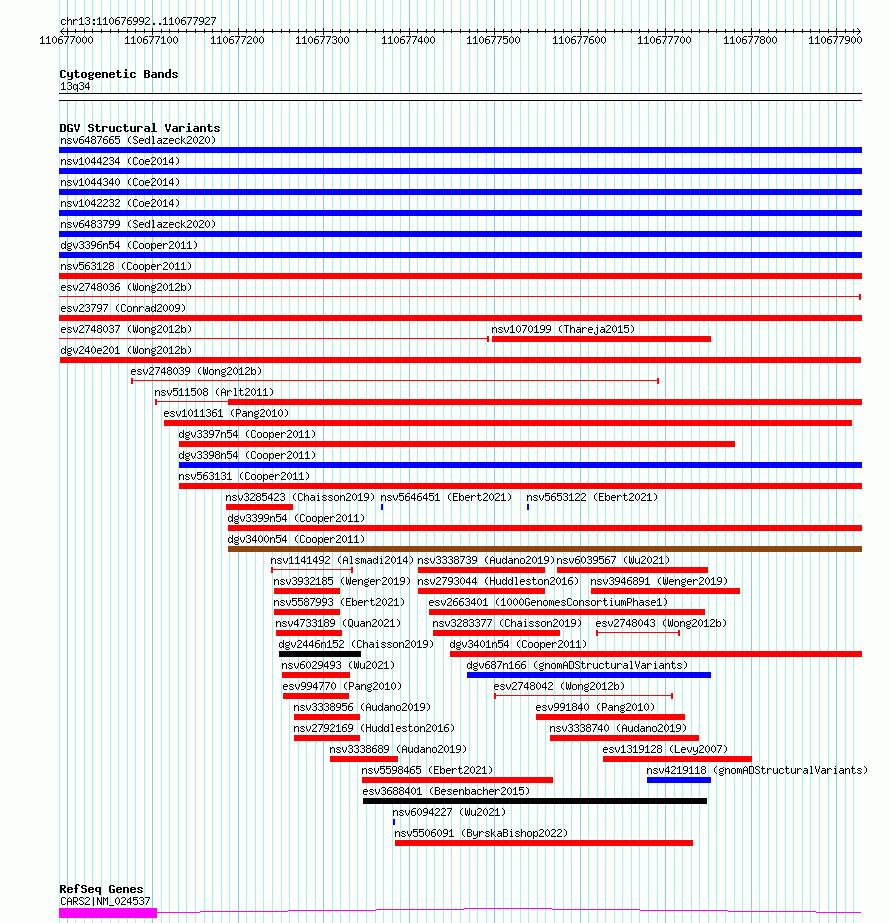 chr13:110676992..110677927

110677000 110677100 110677200 110677300 110677400 110677500 110677600 110677700 110677800 110677900

Cytogenetic Bands
13q34

DGV Structural Variants
nsv6487665 (Sedlazeck2020)
nsv1044234 (Coe2014)
nsv1044340 (Coe2014)
nsv1042232 (Coe2014)
nsv6483799 (Sedlazeck2020)
dgv3396n54 (Cooper2011)
nsv563128 (Cooper2011)
esv2748036 (Wong2012b)
esv23797 (Conrad2009)
esv2748037 (Wong2012b)
nsv1070199 (Thareja2015)
dgv240e201 (Wong2012b)
esv2748039 (Wong2012b)
nsv511508 (Arlt2011)
esv1011361 (Pang2010)
dgv3397n54 (Cooper2011)
dgv3398n54 (Cooper2011)
nsv563131 (Cooper2011)
nsv3285423 (Chaisson2019)
nsv5646451 (Ebert2021)
nsv5653122 (Ebert2021)
dgv3399n54 (Cooper2011)
dgv3400n54 (Cooper2011)
nsv1141492 (Alsmadi2014)
nsv3338739 (Audano2019)
nsv6039567 (Wu2021)
nsv3932185 (Wenger2019)
nsv2793044 (Huddleston2016)
nsv3946891 (Wenger2019)
nsv5587993 (Ebert2021)
esv2663401 (1000GenomesConsortiumPhase1)
nsv4733189 (Quan2021)
nsv3283377 (Chaisson2019)
esv2748043 (Wong2012b)
dgv2446n152 (Chaisson2019)
dgv3401n54 (Cooper2011)
nsv6029493 (Wu2021)
dgv687n166 (gnomADStructuralVariants)
esv994770 (Pang2010)
esv2748042 (Wong2012b)
nsv3338956 (Audano2019)
esv991840 (Pang2010)
nsv2792169 (Huddleston2016)
nsv3338740 (Audano2019)
nsv3338689 (Audano2019)
esv1319128 (Levy2007)
nsv5598465 (Ebert2021)
nsv4219118 (gnomADStructuralVariants)
esv3688401 (Besenbacher2015)
nsv6094227 (Wu2021)
nsv5506091 (ByrskaBishop2022)

RefSeq Genes
CARS2|NM_024537